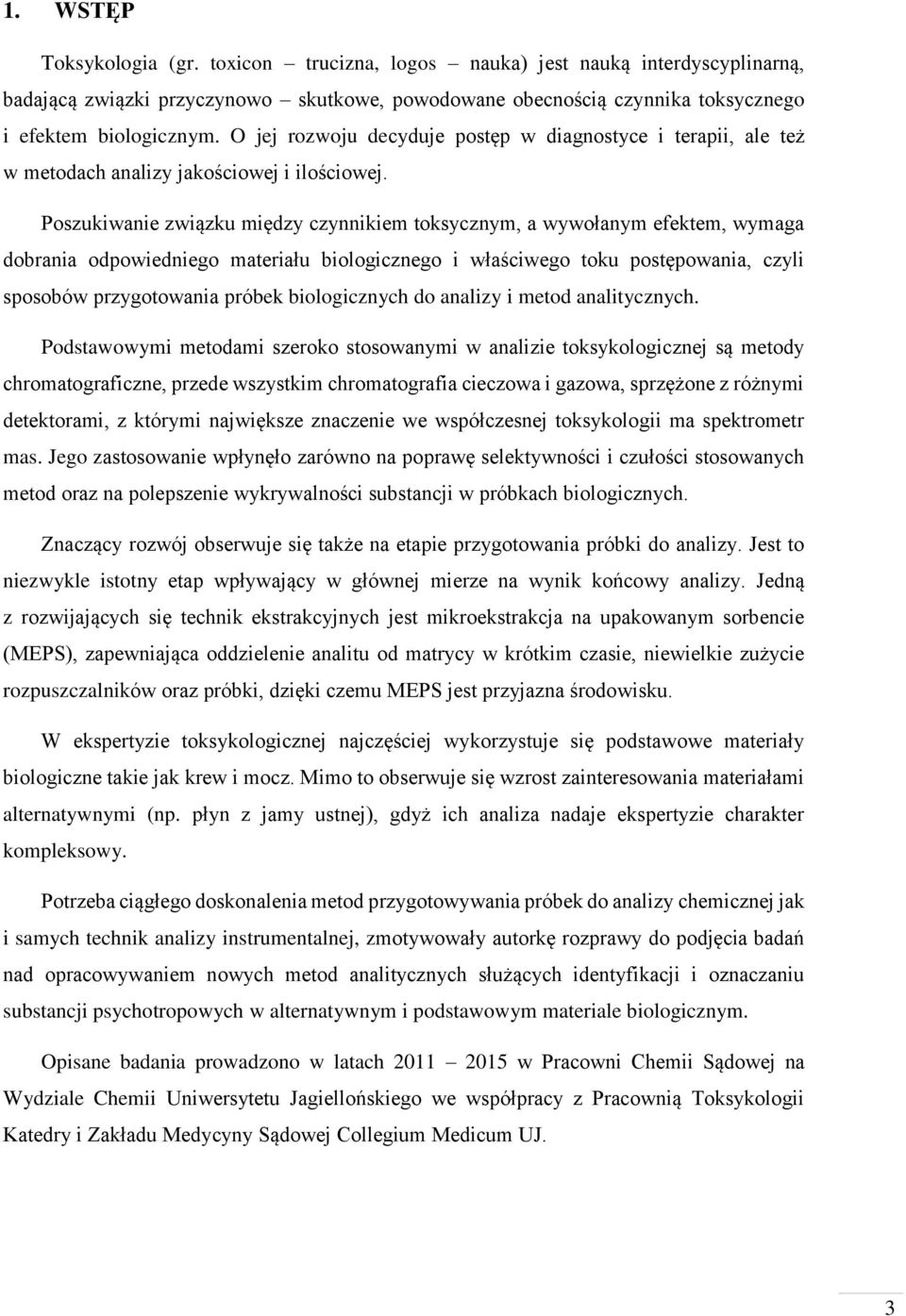 1. WSTĘP

Toksykologia (gr. toxicon – trucizna, logos – nauka) jest nauką interdyscyplinarną, badającą związki przyczynowo – skutkowe, powodowane obecnością czynnika toksycznego i efektem biologicznym. O jej rozwoju decyduje postęp w diagnostyce i terapii, ale też w metodach analizy jakościowej i ilościowej.

Poszukiwanie związku między czynnikiem toksycznym, a wywołanym efektem, wymaga dobrania odpowiedniego materiału biologicznego i właściwego toku postępowania, czyli sposobów przygotowania próbek biologicznych do analizy i metod analitycznych.

Podstawowymi metodami szeroko stosowanymi w analizie toksykologicznej są metody chromatograficzne, przede wszystkim chromatografia cieczowa i gazowa, sprzężone z różnymi detektorami, z którymi największe znaczenie we współczesnej toksykologii ma spektrometr mas. Jego zastosowanie wpłynęło zarówno na poprawę selektywności i czułości stosowanych metod oraz na polepszenie wykrywalności substancji w próbkach biologicznych.

Znaczący rozwój obserwuje się także na etapie przygotowania próbki do analizy. Jest to niezwykle istotny etap wpływający w głównej mierze na wynik końcowy analizy. Jedną z rozwijających się technik ekstrakcyjnych jest mikroekstrakcja na upakowanym sorbencie (MEPS), zapewniająca oddzielenie analitu od matrycy w krótkim czasie, niewielkie zużycie rozpuszczalników oraz próbki, dzięki czemu MEPS jest przyjazna środowisku.

W ekspertyzie toksykologicznej najczęściej wykorzystuje się podstawowe materiały biologiczne takie jak krew i mocz. Mimo to obserwuje się wzrost zainteresowania materiałami alternatywnymi (np. płyn z jamy ustnej), gdyż ich analiza nadaje ekspertyzie charakter kompleksowy.

Potrzeba ciągłego doskonalenia metod przygotowywania próbek do analizy chemicznej jak i samych technik analizy instrumentalnej, zmotywowały autorkę rozprawy do podjęcia badań nad opracowywaniem nowych metod analitycznych służących identyfikacji i oznaczaniu substancji psychotropowych w alternatywnym i podstawowym materiale biologicznym.

Opisane badania prowadzono w latach 2011 – 2015 w Pracowni Chemii Sądowej na Wydziale Chemii Uniwersytetu Jagiellońskiego we współpracy z Pracownią Toksykologii Katedry i Zakładu Medycyny Sądowej Collegium Medicum UJ.

3